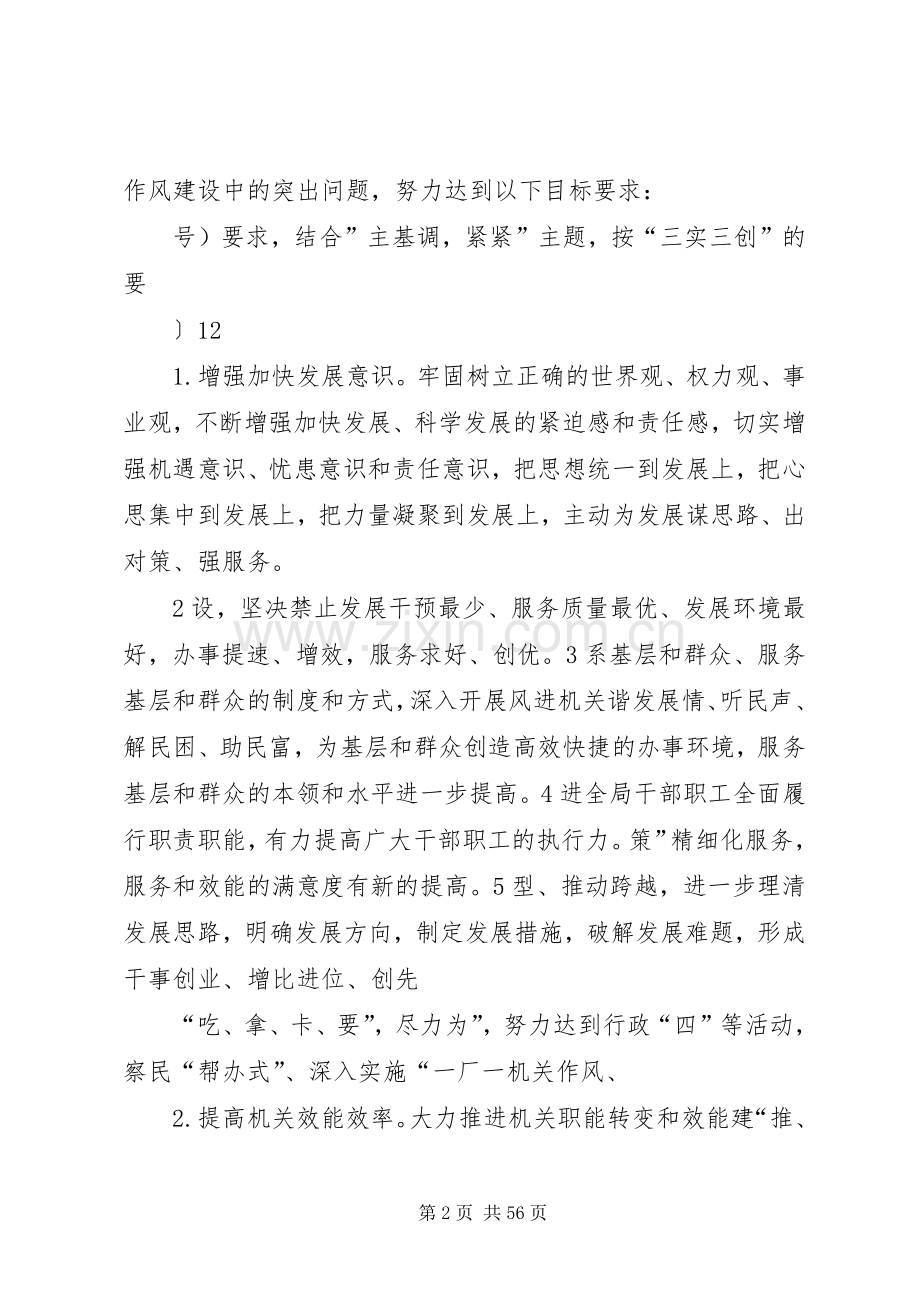 作风建设中的突出问题，努力达到以下目标要求：

号）要求，结合”主基调，紧紧”主题，按“三实三创”的要

〕12

1.增强加快发展意识。牢固树立正确的世界观、权力观、事业观，不断增强加快发展、科学发展的紧迫感和责任感，切实增强机遇意识、忧患意识和责任意识，把思想统一到发展上，把心思集中到发展上，把力量凝聚到发展上，主动为发展谋思路、出对策、强服务。

2设，坚决禁止发展干预最少、服务质量最优、发展环境最好，办事提速、增效，服务求好、创优。3系基层和群众、服务基层和群众的制度和方式，深入开展风进机关谐发展情、听民声、解民困、助民富，为基层和群众创造高效快捷的办事环境，服务基层和群众的本领和水平进一步提高。4进全局干部职工全面履行职责职能，有力提高广大干部职工的执行力。策”精细化服务，服务和效能的满意度有新的提高。5型、推动跨越，进一步理清发展思路，明确发展方向，制定发展措施，破解发展难题，形成干事创业、增比进位、创先

“吃、拿、卡、要”，尽力为”，努力达到行政“四”等活动，察民“帮办式”、深入实施“一厂一机关作风、

2.提高机关效能效率。大力推进机关职能转变和效能建“推、

第2页 共56页

www.zixin.com.cn